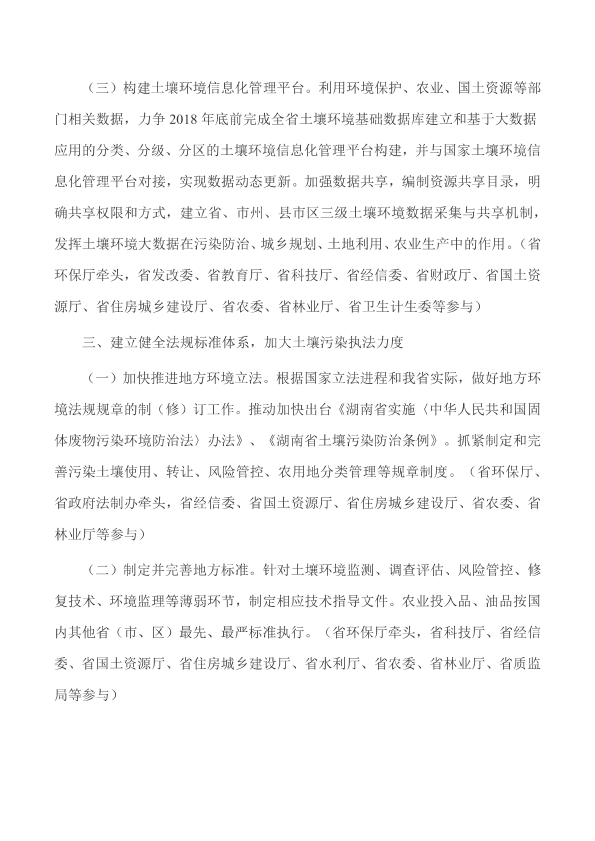 （三）构建土壤环境信息化管理平台。利用环境保护、农业、国土资源等部门相关数据，力争 2018 年底前完成全省土壤环境基础数据库建立和基于大数据应用的分类、分级、分区的土壤环境信息化管理平台构建，并与国家土壤环境信息化管理平台对接，实现数据动态更新。加强数据共享，编制资源共享目录，明确共享权限和方式，建立省、市州、县市区三级土壤环境数据采集与共享机制，发挥土壤环境大数据在污染防治、城乡规划、土地利用、农业生产中的作用。（省环保厅牵头，省发改委、省教育厅、省科技厅、省经信委、省财政厅、省国土资源厅、省住房城乡建设厅、省农委、省林业厅、省卫生计生委等参与）

三、建立健全法规标准体系，加大土壤污染执法力度

（一）加快推进地方环境立法。根据国家立法进程和我省实际，做好地方环境法规规章的制（修）订工作。推动加快出台《湖南省实施〈中华人民共和国固体废物污染环境防治法〉办法》、《湖南省土壤污染防治条例》。抓紧制定和完善污染土壤使用、转让、风险管控、农用地分类管理等规章制度。（省环保厅、省政府法制办牵头，省经信委、省国土资源厅、省住房城乡建设厅、省农委、省林业厅等参与）

（二）制定并完善地方标准。针对土壤环境监测、调查评估、风险管控、修复技术、环境监理等薄弱环节，制定相应技术指导文件。农业投入品、油品按国内其他省（市、区）最先、最严标准执行。（省环保厅牵头，省科技厅、省经信委、省国土资源厅、省住房城乡建设厅、省水利厅、省农委、省林业厅、省质监局等参与）